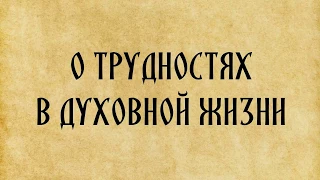 О ТРУДНОСТЯХ
В ДУХОВНОЙ ЖИЗНИ